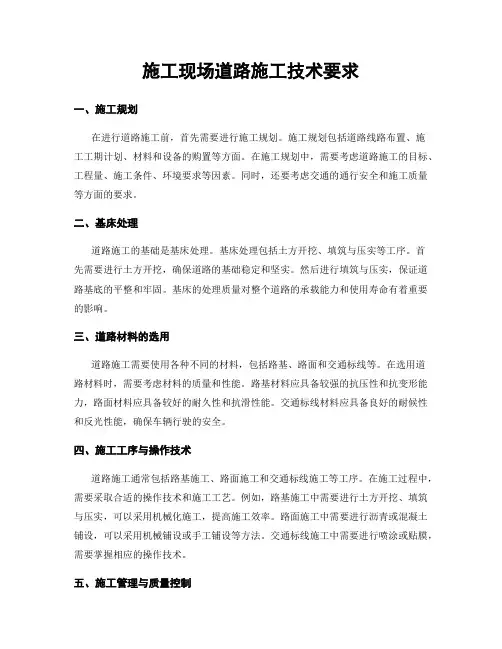 施工现场道路施工技术要求

一、施工规划

在进行道路施工前，首先需要进行施工规划。施工规划包括道路线路布置、施工工期计划、材料和设备的购置等方面。在施工规划中，需要考虑道路施工的目标、工程量、施工条件、环境要求等因素。同时，还要考虑交通的通行安全和施工质量等方面的要求。

二、基床处理

道路施工的基础是基床处理。基床处理包括土方开挖、填筑与压实等工序。首先需要进行土方开挖，确保道路的基础稳定和坚实。然后进行填筑与压实，保证道路基底的平整和牢固。基床的处理质量对整个道路的承载能力和使用寿命有着重要的影响。

三、道路材料的选用

道路施工需要使用各种不同的材料，包括路基、路面和交通标线等。在选用道路材料时，需要考虑材料的质量和性能。路基材料应具备较强的抗压性和抗变形能力，路面材料应具备较好的耐久性和抗滑性能。交通标线材料应具备良好的耐候性和反光性能，确保车辆行驶的安全。

四、施工工序与操作技术

道路施工通常包括路基施工、路面施工和交通标线施工等工序。在施工过程中，需要采取合适的操作技术和施工工艺。例如，路基施工中需要进行土方开挖、填筑与压实，可以采用机械化施工，提高施工效率。路面施工中需要进行沥青或混凝土铺设，可以采用机械铺设或手工铺设等方法。交通标线施工中需要进行喷涂或贴膜，需要掌握相应的操作技术。

五、施工管理与质量控制